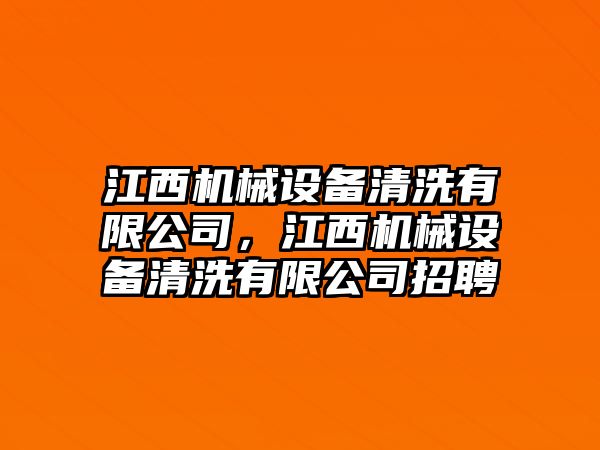 江西机械设备清洗有限公司，江西机械设备清洗有限公司招聘